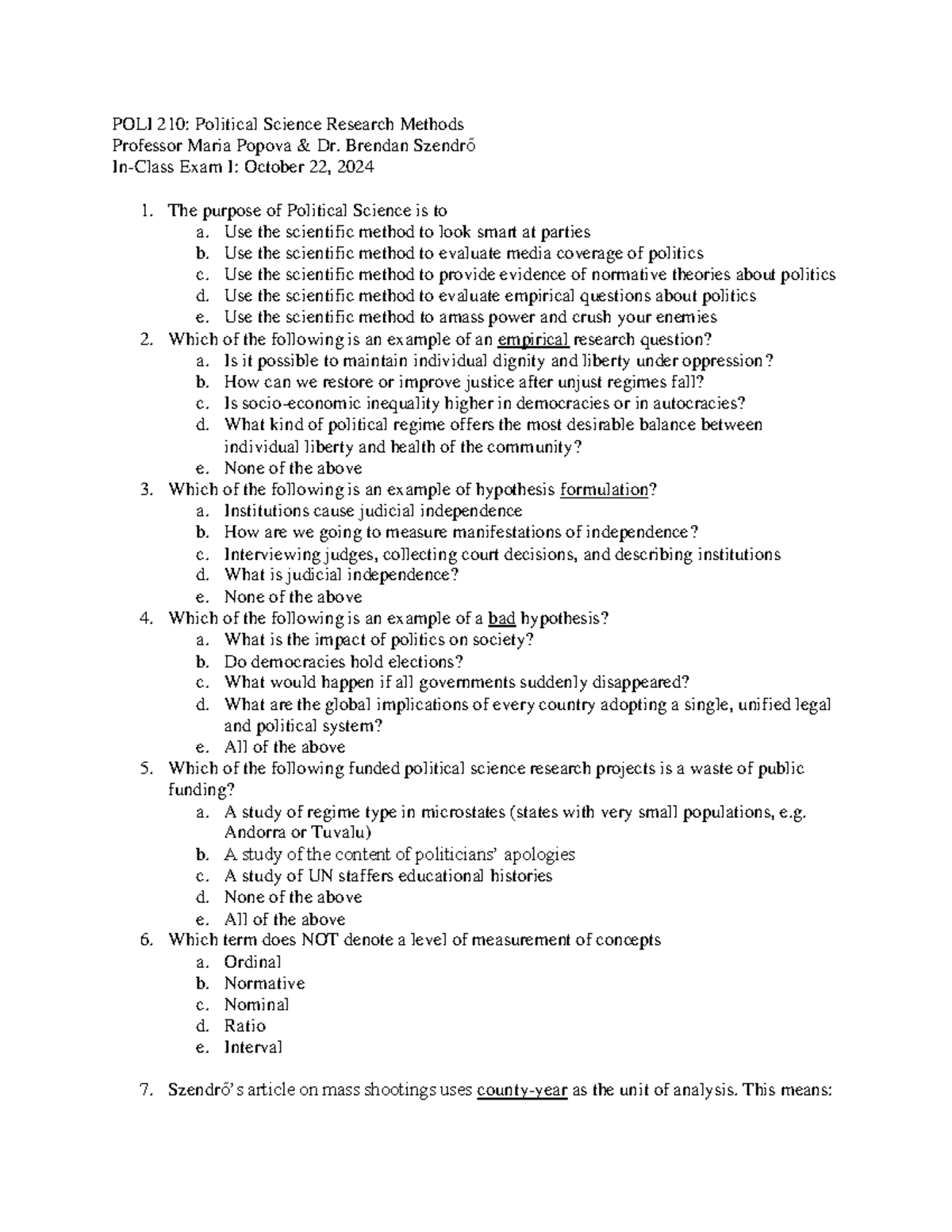 POLI 210: Political Science Research Methods
Professor Maria Popova & Dr. Brendan Szendrő
In-Class Exam I: October 22, 2024

1. The purpose of Political Science is to
a. Use the scientific method to look smart at parties
b. Use the scientific method to evaluate media coverage of politics
c. Use the scientific method to provide evidence of normative theories about politics
d. Use the scientific method to evaluate empirical questions about politics
e. Use the scientific method to amass power and crush your enemies
2. Which of the following is an example of an empirical research question?
a. Is it possible to maintain individual dignity and liberty under oppression?
b. How can we restore or improve justice after unjust regimes fall?
c. Is socio-economic inequality higher in democracies or in autocracies?
d. What kind of political regime offers the most desirable balance between individual liberty and health of the community?
e. None of the above
3. Which of the following is an example of hypothesis formulation?
a. Institutions cause judicial independence
b. How are we going to measure manifestations of independence?
c. Interviewing judges, collecting court decisions, and describing institutions
d. What is judicial independence?
e. None of the above
4. Which of the following is an example of a bad hypothesis?
a. What is the impact of politics on society?
b. Do democracies hold elections?
c. What would happen if all governments suddenly disappeared?
d. What are the global implications of every country adopting a single, unified legal and political system?
e. All of the above
5. Which of the following funded political science research projects is a waste of public funding?
a. A study of regime type in microstates (states with very small populations, e.g. Andorra or Tuvalu)
b. A study of the content of politicians' apologies
c. A study of UN staffers educational histories
d. None of the above
e. All of the above
6. Which term does NOT denote a level of measurement of concepts
a. Ordinal
b. Normative
c. Nominal
d. Ratio
e. Interval

7. Szendrő's article on mass shootings uses county-year as the unit of analysis. This means: